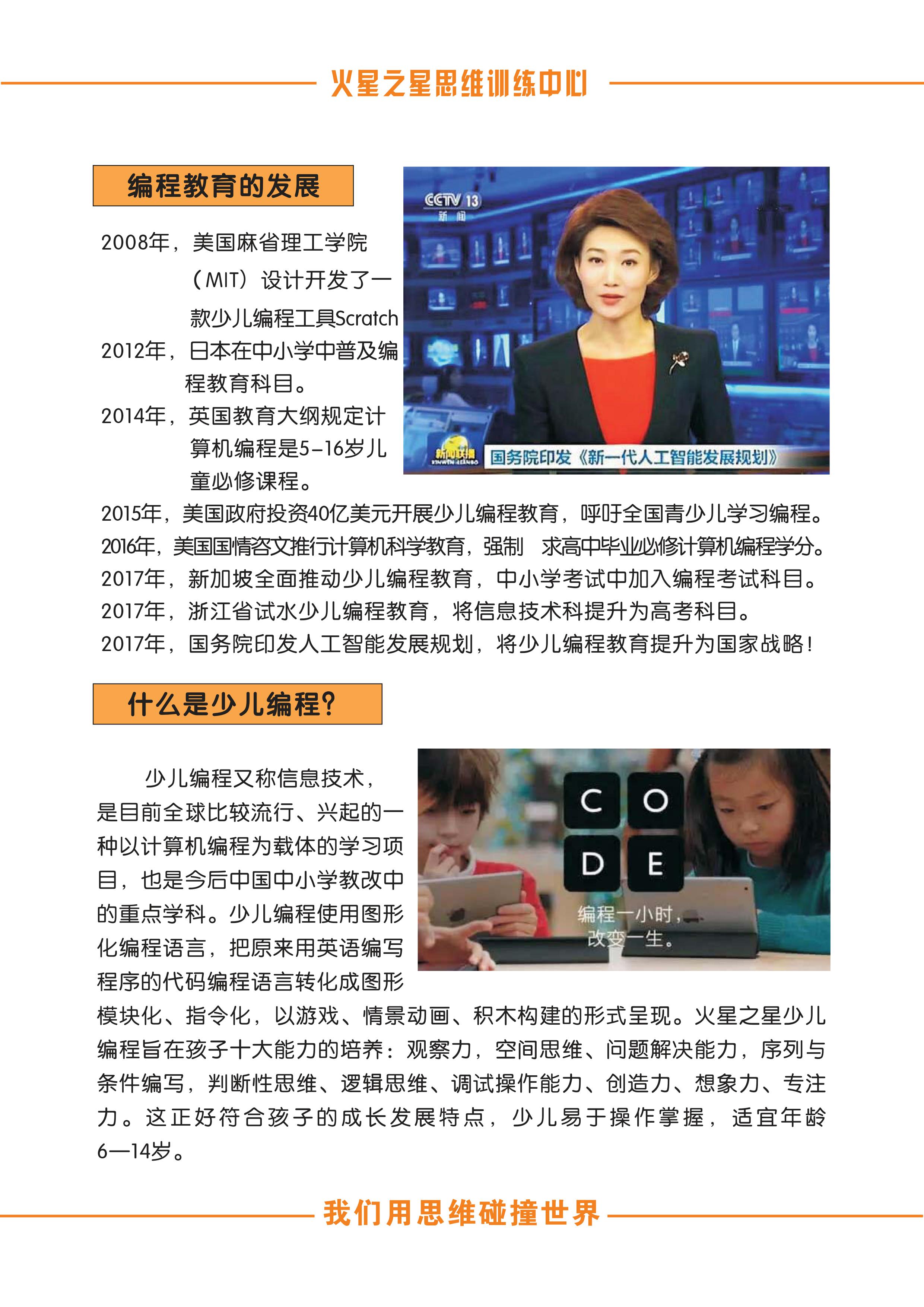 火星之星思维训练中心

编程教育的发展

2008年，美国麻省理工学院（MIT）设计开发了一款少儿编程工具Scratch

2012年，日本在中小学中普及编程教育科目。

2014年，英国教育大纲规定计算机编程是5-16岁儿童必修课程。

CCTV 13 新闻

新闻联播 XINWEN LIANBO 国务院印发《新一代人工智能发展规划》

2015年，美国政府投资40亿美元开展少儿编程教育，呼吁全国青少儿学习编程。

2016年，美国国情咨文推行计算机科学教育，强制 求高中毕业必修计算机编程学分。

2017年，新加坡全面推动少儿编程教育，中小学考试中加入编程考试科目。

2017年，浙江省试水少儿编程教育，将信息技术科提升为高考科目。

2017年，国务院印发人工智能发展规划，将少儿编程教育提升为国家战略！

什么是少儿编程？

C O D E

编程一小时，改变一生。

少儿编程又称信息技术，是目前全球比较流行、兴起的一种以计算机编程为载体的学习项目，也是今后中国中小学教改中的重点学科。少儿编程使用图形化编程语言，把原来用英语编写程序的代码编程语言转化成图形模块化、指令化，以游戏、情景动画、积木构建的形式呈现。火星之星少儿编程旨在孩子十大能力的培养：观察力，空间思维、问题解决能力，序列与条件编写，判断性思维、逻辑思维、调试操作能力、创造力、想象力、专注力。这正好符合孩子的成长发展特点，少儿易于操作掌握，适宜年龄6—14岁。

我们用思维碰撞世界